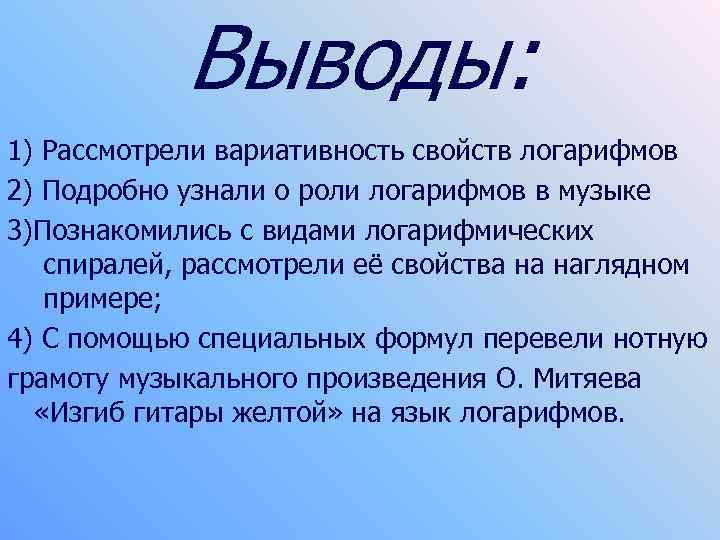 Выводы:

1) Рассмотрели вариативность свойств логарифмов

2) Подробно узнали о роли логарифмов в музыке

3)Познакомились с видами логарифмических спиралей, рассмотрели её свойства на наглядном примере;

4) С помощью специальных формул перевели нотную грамоту музыкального произведения О. Митяева «Изгиб гитары желтой» на язык логарифмов.